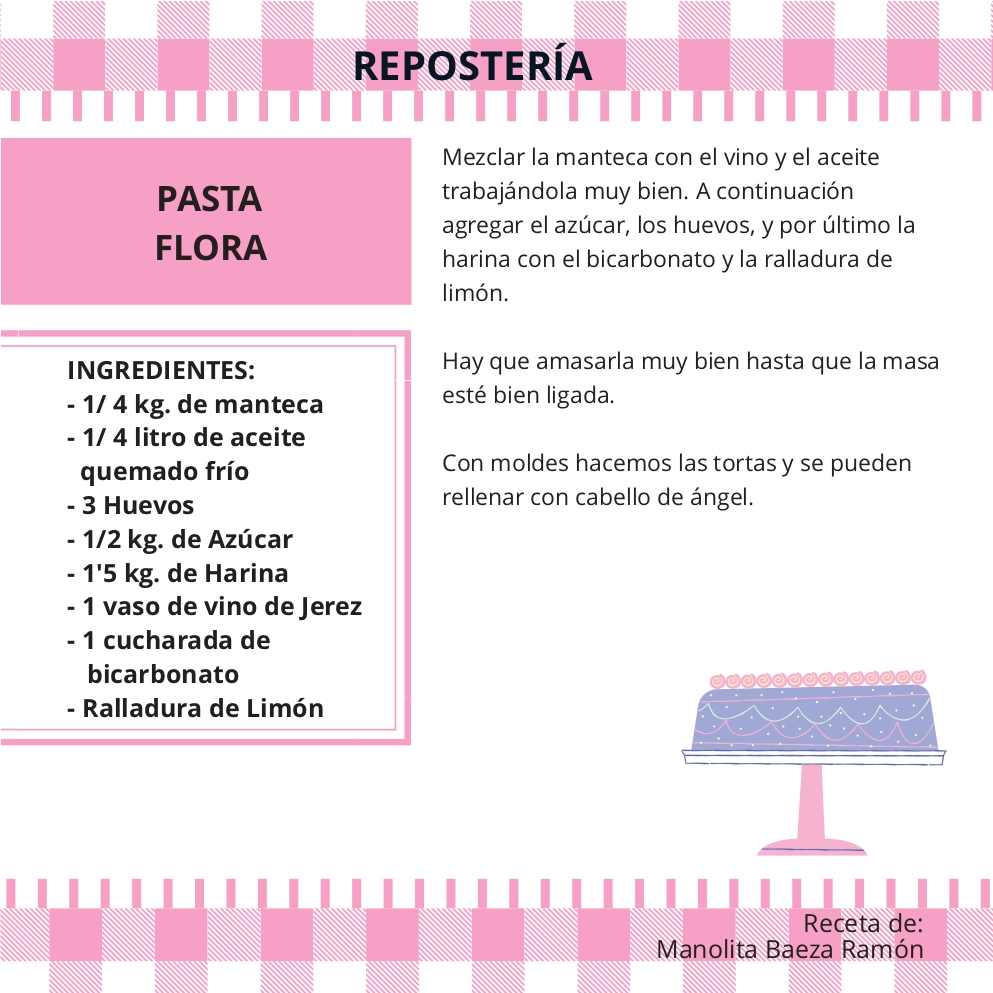 REPOSTERÍA

PASTA FLORA

INGREDIENTES:
- 1/ 4 kg. de manteca
- 1/ 4 litro de aceite quemado frío
- 3 Huevos
- 1/2 kg. de Azúcar
- 1'5 kg. de Harina
- 1 vaso de vino de Jerez
- 1 cucharada de bicarbonato
- Ralladura de Limón

Mezclar la manteca con el vino y el aceite trabajándola muy bien. A continuación agregar el azúcar, los huevos, y por último la harina con el bicarbonato y la ralladura de limón.

Hay que amasarla muy bien hasta que la masa esté bien ligada.

Con moldes hacemos las tortas y se pueden rellenar con cabello de ángel.

Receta de:
Manolita Baeza Ramón